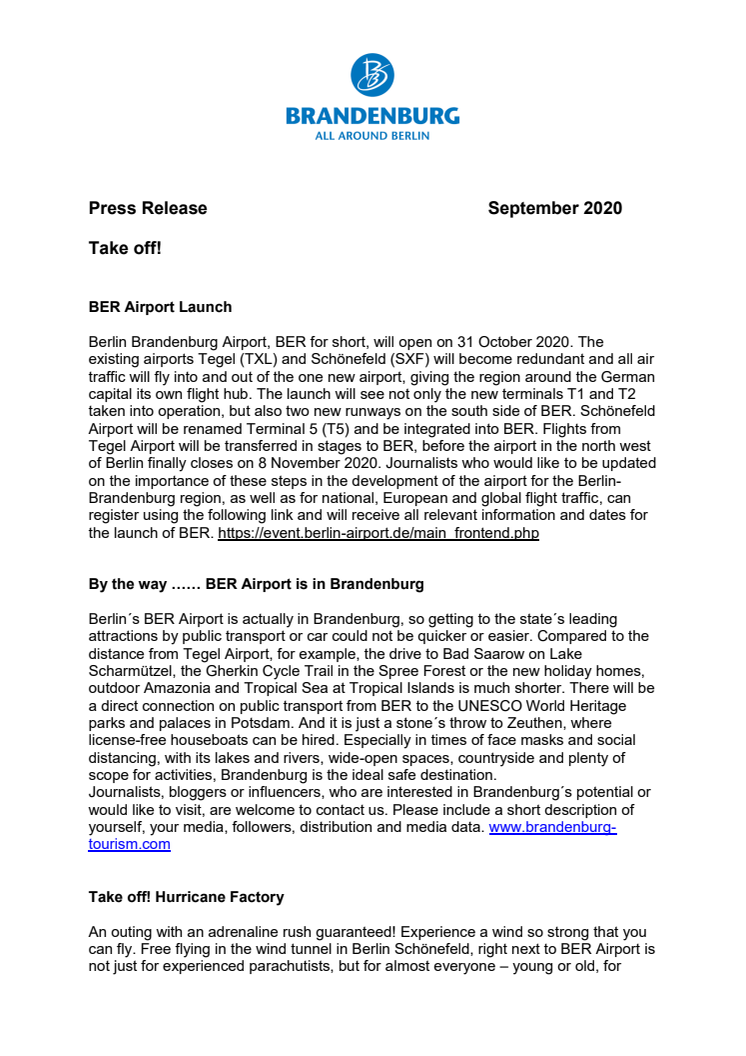 BRANDENBURG
ALL AROUND BERLIN

Press Release September 2020

Take off!

BER Airport Launch

Berlin Brandenburg Airport, BER for short, will open on 31 October 2020. The existing airports Tegel (TXL) and Schönefeld (SXF) will become redundant and all air traffic will fly into and out of the one new airport, giving the region around the German capital its own flight hub. The launch will see not only the new terminals T1 and T2 taken into operation, but also two new runways on the south side of BER. Schönefeld Airport will be renamed Terminal 5 (T5) and be integrated into BER. Flights from Tegel Airport will be transferred in stages to BER, before the airport in the north west of Berlin finally closes on 8 November 2020. Journalists who would like to be updated on the importance of these steps in the development of the airport for the Berlin-Brandenburg region, as well as for national, European and global flight traffic, can register using the following link and will receive all relevant information and dates for the launch of BER. https://event.berlin-airport.de/main_frontend.php

By the way …… BER Airport is in Brandenburg

Berlin´s BER Airport is actually in Brandenburg, so getting to the state´s leading attractions by public transport or car could not be quicker or easier. Compared to the distance from Tegel Airport, for example, the drive to Bad Saarow on Lake Scharmützel, the Gherkin Cycle Trail in the Spree Forest or the new holiday homes, outdoor Amazonia and Tropical Sea at Tropical Islands is much shorter. There will be a direct connection on public transport from BER to the UNESCO World Heritage parks and palaces in Potsdam. And it is just a stone´s throw to Zeuthen, where license-free houseboats can be hired. Especially in times of face masks and social distancing, with its lakes and rivers, wide-open spaces, countryside and plenty of scope for activities, Brandenburg is the ideal safe destination.
Journalists, bloggers or influencers, who are interested in Brandenburg´s potential or would like to visit, are welcome to contact us. Please include a short description of yourself, your media, followers, distribution and media data. www.brandenburg-tourism.com

Take off! Hurricane Factory

An outing with an adrenaline rush guaranteed! Experience a wind so strong that you can fly. Free flying in the wind tunnel in Berlin Schönefeld, right next to BER Airport is not just for experienced parachutists, but for almost everyone – young or old, for